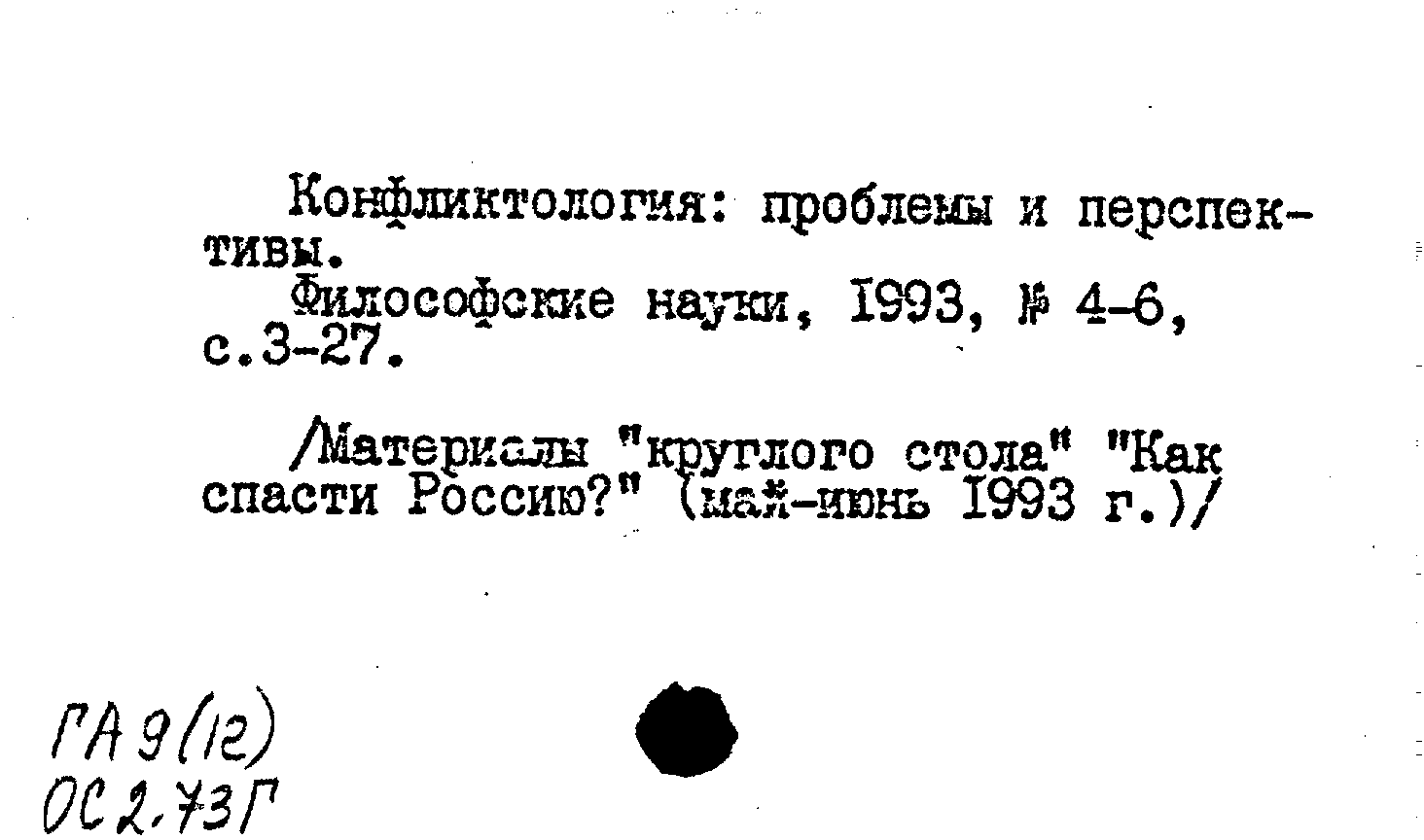 Конфликтология: проблемы и перспективы.

Философские науки, 1993, № 4-6, с.3-27.

/Материалы "круглого стола" "Как спасти Россию?" (май-июнь 1993 г.)/

ГА 9(12)
ОС 2.73Г